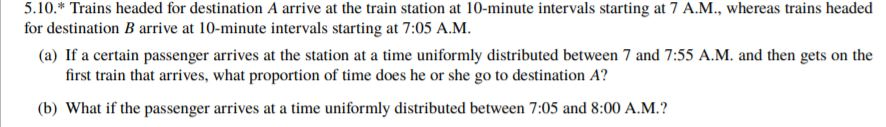 5.10.* Trains headed for destination $A$ arrive at the train station at 10-minute intervals starting at 7 A.M., whereas trains headed for destination $B$ arrive at 10-minute intervals starting at 7:05 A.M.

(a) If a certain passenger arrives at the station at a time uniformly distributed between 7 and 7:55 A.M. and then gets on the first train that arrives, what proportion of time does he or she go to destination $A$?

(b) What if the passenger arrives at a time uniformly distributed between 7:05 and 8:00 A.M.?